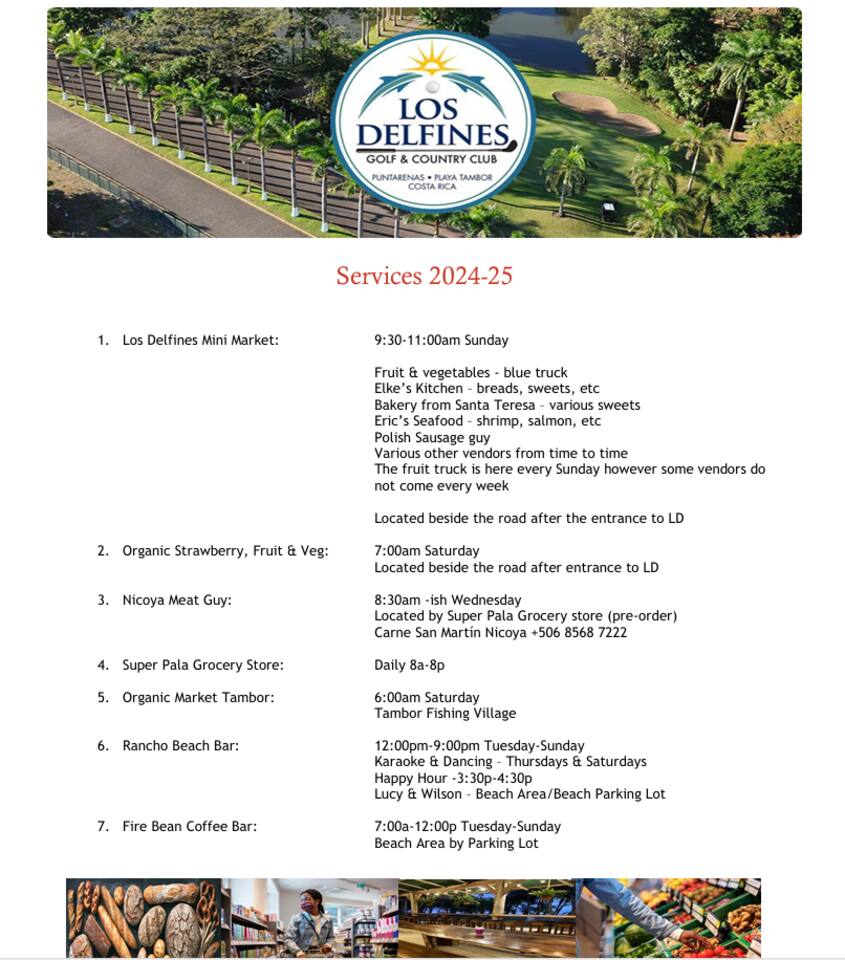 LOS DELFINES
GOLF & COUNTRY CLUB
PUNTARENAS • PLAYA TAMBOR
COSTA RICA

Services 2024-25

1. Los Delfines Mini Market: 9:30-11:00am Sunday

Fruit & vegetables - blue truck
Elke's Kitchen – breads, sweets, etc
Bakery from Santa Teresa – various sweets
Eric's Seafood – shrimp, salmon, etc
Polish Sausage guy
Various other vendors from time to time
The fruit truck is here every Sunday however some vendors do not come every week

Located beside the road after the entrance to LD

2. Organic Strawberry, Fruit & Veg: 7:00am Saturday
Located beside the road after entrance to LD

3. Nicoya Meat Guy: 8:30am -ish Wednesday
Located by Super Pala Grocery store (pre-order)
Carne San Martín Nicoya +506 8568 7222

4. Super Pala Grocery Store: Daily 8a-8p

5. Organic Market Tambor: 6:00am Saturday
Tambor Fishing Village

6. Rancho Beach Bar: 12:00pm-9:00pm Tuesday-Sunday
Karaoke & Dancing – Thursdays & Saturdays
Happy Hour -3:30p-4:30p
Lucy & Wilson – Beach Area/Beach Parking Lot

7. Fire Bean Coffee Bar: 7:00a-12:00p Tuesday-Sunday
Beach Area by Parking Lot